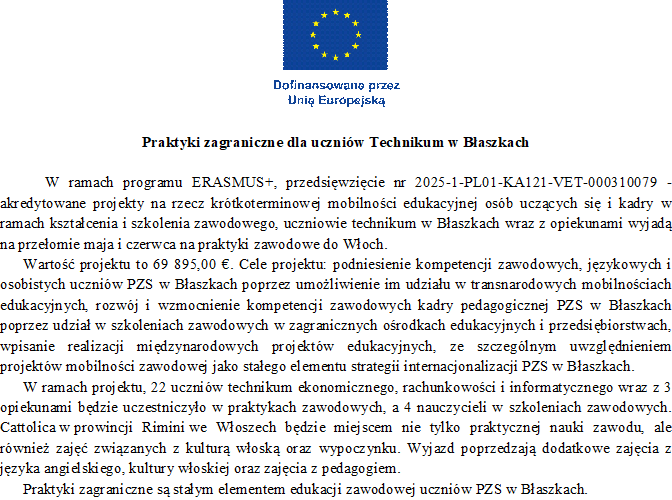 Dofinansowane przez
Unię Europejską

Praktyki zagraniczne dla uczniów Technikum w Błaszkach

W ramach programu ERASMUS+, przedsięwzięcie nr 2025-1-PL01-KA121-VET-000310079 - akredytowane projekty na rzecz krótkoterminowej mobilności edukacyjnej osób uczących się i kadry w ramach kształcenia i szkolenia zawodowego, uczniowie technikum w Błaszkach wraz z opiekunami wyjadą na przełomie maja i czerwca na praktyki zawodowe do Włoch.

Wartość projektu to 69 895,00 €. Cele projektu: podniesienie kompetencji zawodowych, językowych i osobistych uczniów PZS w Błaszkach poprzez umożliwienie im udziału w transnarodowych mobilnościach edukacyjnych, rozwój i wzmocnienie kompetencji zawodowych kadry pedagogicznej PZS w Błaszkach poprzez udział w szkoleniach zawodowych w zagranicznych ośrodkach edukacyjnych i przedsiębiorstwach, wpisanie realizacji międzynarodowych projektów edukacyjnych, ze szczególnym uwzględnieniem projektów mobilności zawodowej jako stałego elementu strategii internacjonalizacji PZS w Błaszkach.

W ramach projektu, 22 uczniów technikum ekonomicznego, rachunkowości i informatycznego wraz z 3 opiekunami będzie uczestniczyło w praktykach zawodowych, a 4 nauczycieli w szkoleniach zawodowych. Cattolica w prowincji Rimini we Włoszech będzie miejscem nie tylko praktycznej nauki zawodu, ale również zajęć związanych z kulturą włoską oraz wypoczynku. Wyjazd poprzedzają dodatkowe zajęcia z języka angielskiego, kultury włoskiej oraz zajęcia z pedagogiem.

Praktyki zagraniczne są stałym elementem edukacji zawodowej uczniów PZS w Błaszkach.